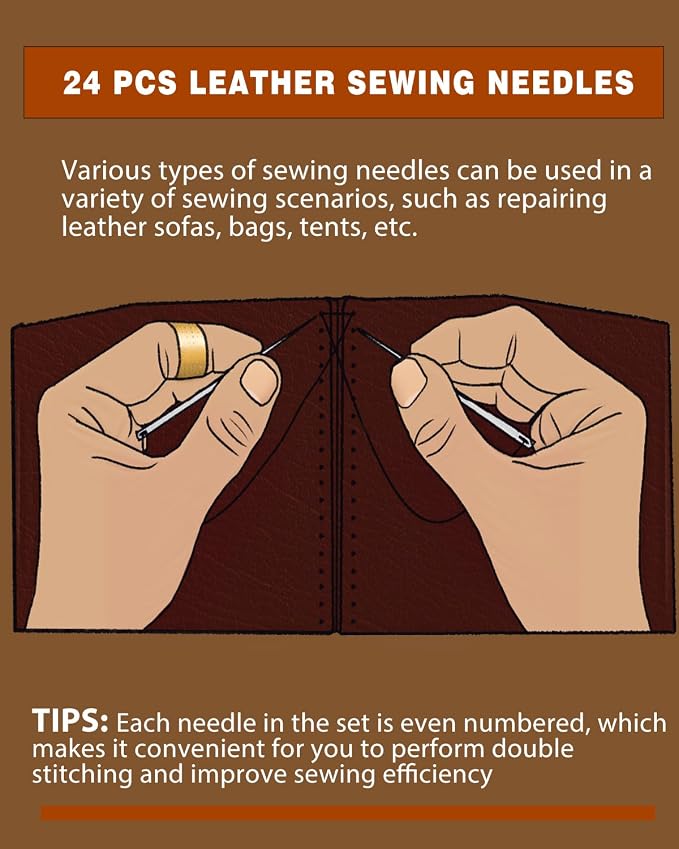 24 PCS LEATHER SEWING NEEDLES

Various types of sewing needles can be used in a variety of sewing scenarios, such as repairing leather sofas, bags, tents, etc.

TIPS: Each needle in the set is even numbered, which makes it convenient for you to perform double stitching and improve sewing efficiency